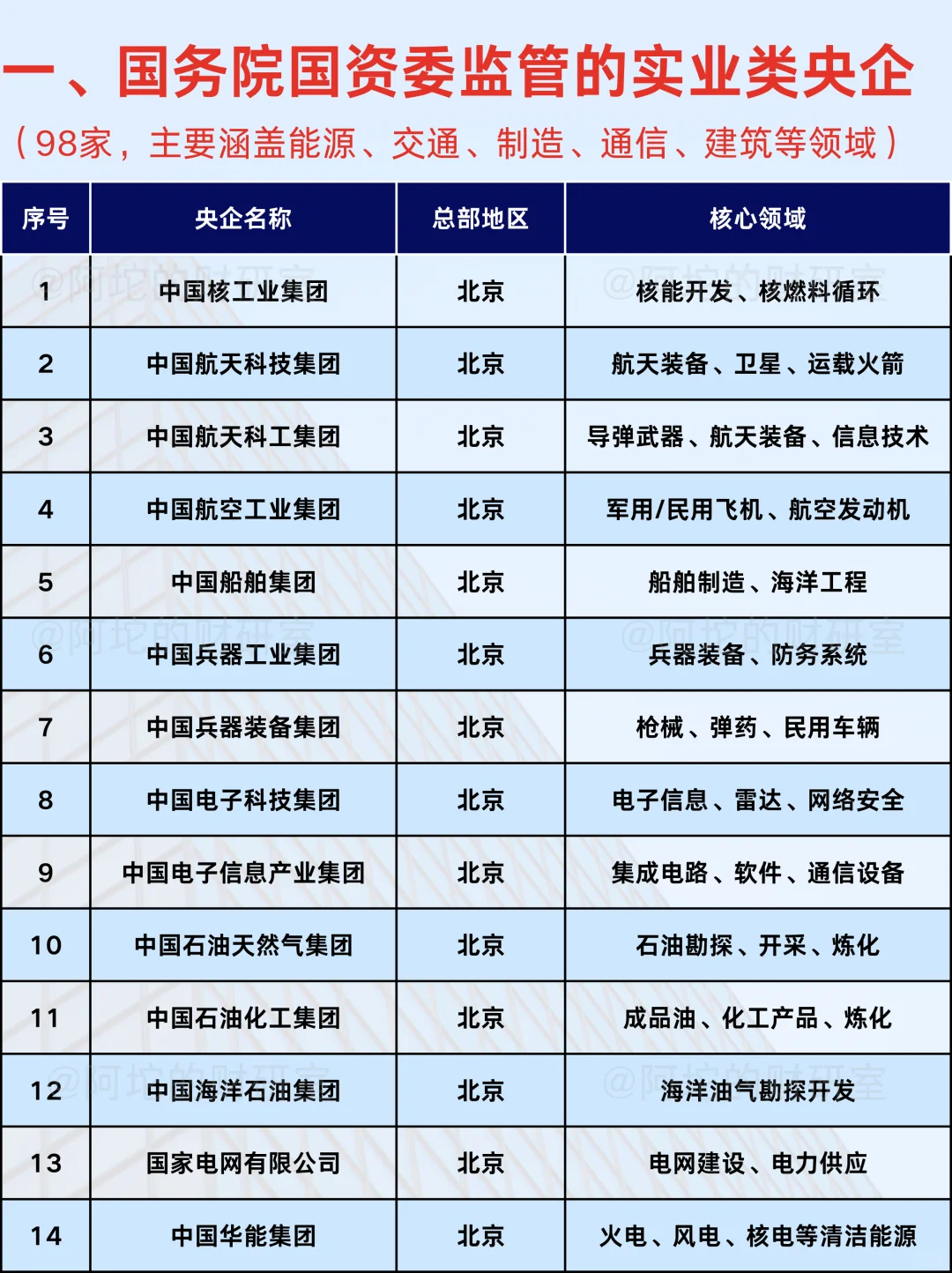 一、国务院国资委监管的实业类央企

（98家，主要涵盖能源、交通、制造、通信、建筑等领域）

| 序号 | 央企名称 | 总部地区 | 核心领域 |
|---|---|---|---|
| 1 | 中国核工业集团 | 北京 | 核能开发、核燃料循环 |
| 2 | 中国航天科技集团 | 北京 | 航天装备、卫星、运载火箭 |
| 3 | 中国航天科工集团 | 北京 | 导弹武器、航天装备、信息技术 |
| 4 | 中国航空工业集团 | 北京 | 军用/民用飞机、航空发动机 |
| 5 | 中国船舶集团 | 北京 | 船舶制造、海洋工程 |
| 6 | 中国兵器工业集团 | 北京 | 兵器装备、防务系统 |
| 7 | 中国兵器装备集团 | 北京 | 枪械、弹药、民用车辆 |
| 8 | 中国电子科技集团 | 北京 | 电子信息、雷达、网络安全 |
| 9 | 中国电子信息产业集团 | 北京 | 集成电路、软件、通信设备 |
| 10 | 中国石油天然气集团 | 北京 | 石油勘探、开采、炼化 |
| 11 | 中国石油化工集团 | 北京 | 成品油、化工产品、炼化 |
| 12 | 中国海洋石油集团 | 北京 | 海洋油气勘探开发 |
| 13 | 国家电网有限公司 | 北京 | 电网建设、电力供应 |
| 14 | 中国华能集团 | 北京 | 火电、风电、核电等清洁能源 |

@阿坨的财研室